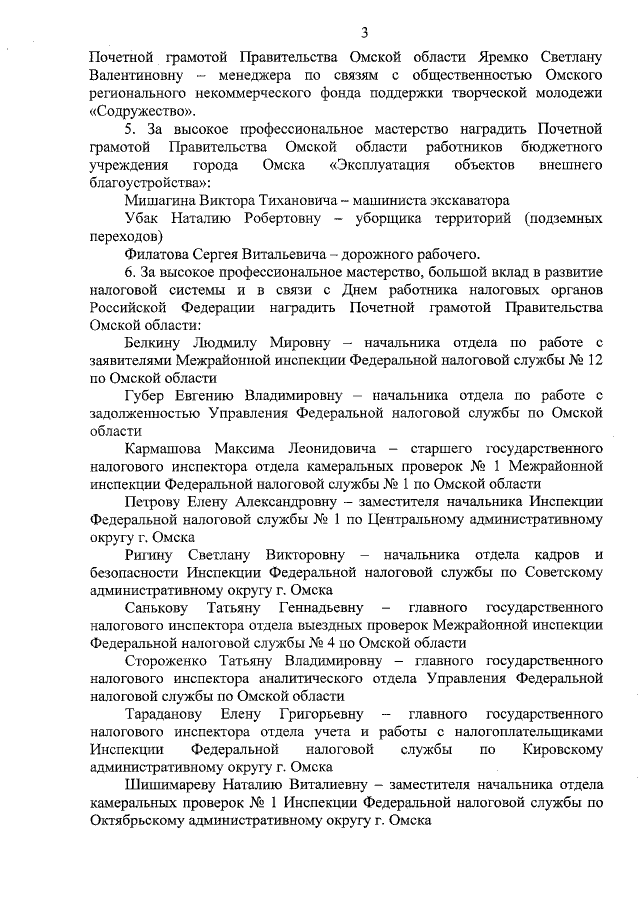 3

Почетной грамотой Правительства Омской области Яремко Светлану Валентиновну – менеджера по связям с общественностью Омского регионального некоммерческого фонда поддержки творческой молодежи «Содружество».

5. За высокое профессиональное мастерство наградить Почетной грамотой Правительства Омской области работников бюджетного учреждения города Омска «Эксплуатация объектов внешнего благоустройства»:

Мишагина Виктора Тихановича – машиниста экскаватора

Убак Наталию Робертовну – уборщика территорий (подземных переходов)

Филатова Сергея Витальевича – дорожного рабочего.

6. За высокое профессиональное мастерство, большой вклад в развитие налоговой системы и в связи с Днем работника налоговых органов Российской Федерации наградить Почетной грамотой Правительства Омской области:

Белкину Людмилу Мировну – начальника отдела по работе с заявителями Межрайонной инспекции Федеральной налоговой службы № 12 по Омской области

Губер Евгению Владимировну – начальника отдела по работе с задолженностью Управления Федеральной налоговой службы по Омской области

Кармашова Максима Леонидовича – старшего государственного налогового инспектора отдела камеральных проверок № 1 Межрайонной инспекции Федеральной налоговой службы № 1 по Омской области

Петрову Елену Александровну – заместителя начальника Инспекции Федеральной налоговой службы № 1 по Центральному административному округу г. Омска

Ригину Светлану Викторовну – начальника отдела кадров и безопасности Инспекции Федеральной налоговой службы по Советскому административному округу г. Омска

Санькову Татьяну Геннадьевну – главного государственного налогового инспектора отдела выездных проверок Межрайонной инспекции Федеральной налоговой службы № 4 по Омской области

Стороженко Татьяну Владимировну – главного государственного налогового инспектора аналитического отдела Управления Федеральной налоговой службы по Омской области

Тараданову Елену Григорьевну – главного государственного налогового инспектора отдела учета и работы с налогоплательщиками Инспекции Федеральной налоговой службы по Кировскому административному округу г. Омска

Шишимареву Наталию Виталиевну – заместителя начальника отдела камеральных проверок № 1 Инспекции Федеральной налоговой службы по Октябрьскому административному округу г. Омска